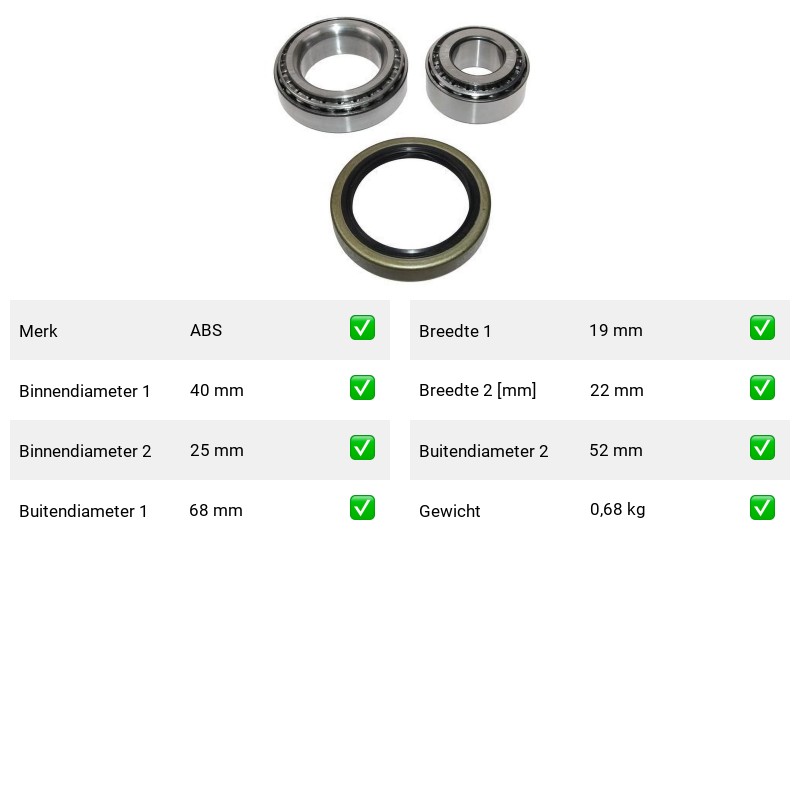 | Merk | ABS | ✅ |
|---|---|---|
| Binnendiameter 1 | 40 mm | ✅ |
| Binnendiameter 2 | 25 mm | ✅ |
| Buitendiameter 1 | 68 mm | ✅ |

| Breedte 1 | 19 mm | ✅ |
|---|---|---|
| Breedte 2 [mm] | 22 mm | ✅ |
| Buitendiameter 2 | 52 mm | ✅ |
| Gewicht | 0,68 kg | ✅ |